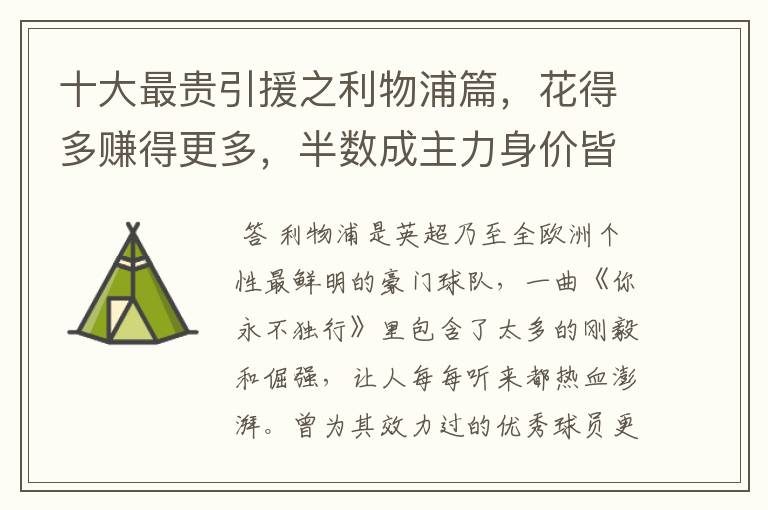 十大最贵引援之利物浦篇，花得多赚得更多，半数成主力身价皆

答 利物浦是英超乃至全欧洲个性最鲜明的豪门球队，一曲《你永不独行》里包含了太多的刚毅和倔强，让人每每听来都热血澎湃。曾为其效力过的优秀球员更